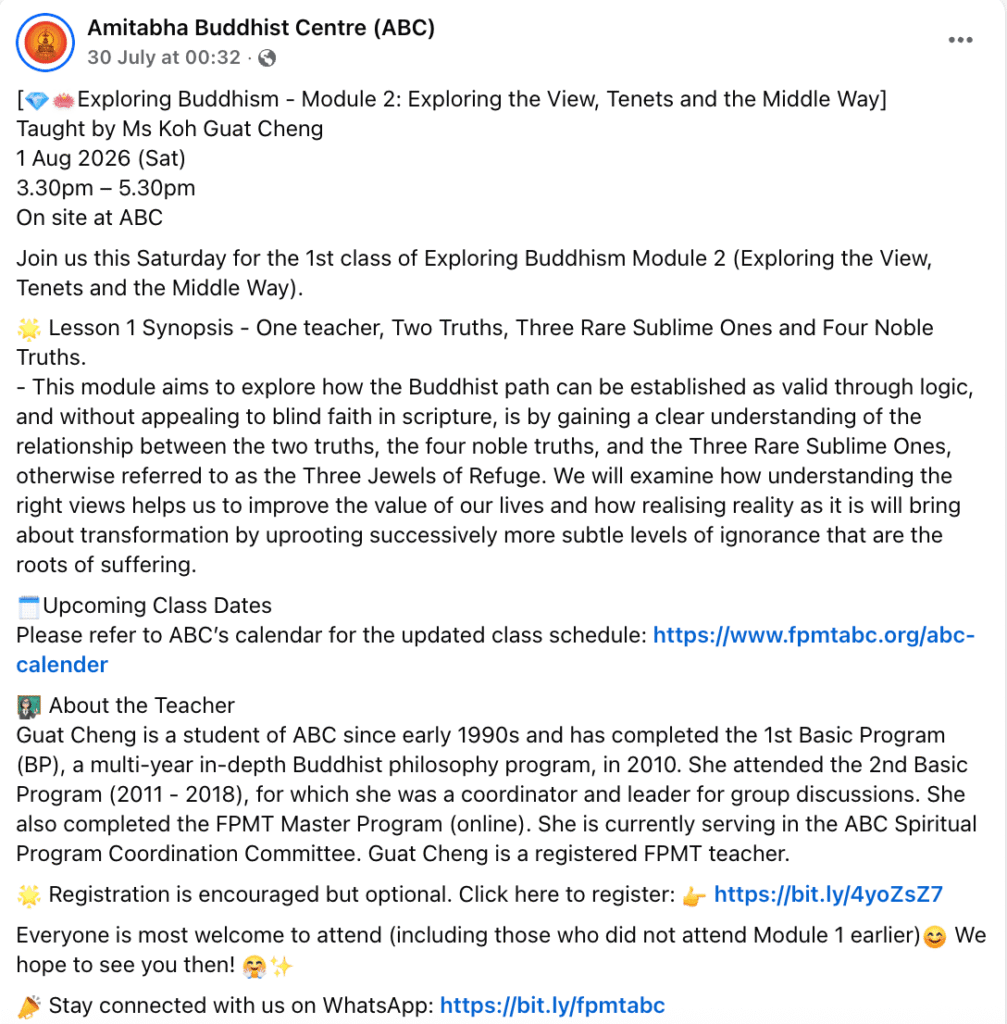 Amitabha Buddhist Centre (ABC)
30 July at 00:32 ·

[💎🪷Exploring Buddhism - Module 2: Exploring the View, Tenets and the Middle Way]
Taught by Ms Koh Guat Cheng
1 Aug 2026 (Sat)
3.30pm – 5.30pm
On site at ABC

Join us this Saturday for the 1st class of Exploring Buddhism Module 2 (Exploring the View, Tenets and the Middle Way).

🌟 Lesson 1 Synopsis - One teacher, Two Truths, Three Rare Sublime Ones and Four Noble Truths.
- This module aims to explore how the Buddhist path can be established as valid through logic, and without appealing to blind faith in scripture, is by gaining a clear understanding of the relationship between the two truths, the four noble truths, and the Three Rare Sublime Ones, otherwise referred to as the Three Jewels of Refuge. We will examine how understanding the right views helps us to improve the value of our lives and how realising reality as it is will bring about transformation by uprooting successively more subtle levels of ignorance that are the roots of suffering.

🗓️Upcoming Class Dates
Please refer to ABC's calendar for the updated class schedule: https://www.fpmtabc.org/abc-calender

👩‍🏫 About the Teacher
Guat Cheng is a student of ABC since early 1990s and has completed the 1st Basic Program (BP), a multi-year in-depth Buddhist philosophy program, in 2010. She attended the 2nd Basic Program (2011 - 2018), for which she was a coordinator and leader for group discussions. She also completed the FPMT Master Program (online). She is currently serving in the ABC Spiritual Program Coordination Committee. Guat Cheng is a registered FPMT teacher.

🌟 Registration is encouraged but optional. Click here to register: 👉 https://bit.ly/4yoZsZ7

Everyone is most welcome to attend (including those who did not attend Module 1 earlier)😊 We hope to see you then! 🤗✨

🎉 Stay connected with us on WhatsApp: https://bit.ly/fpmtabc